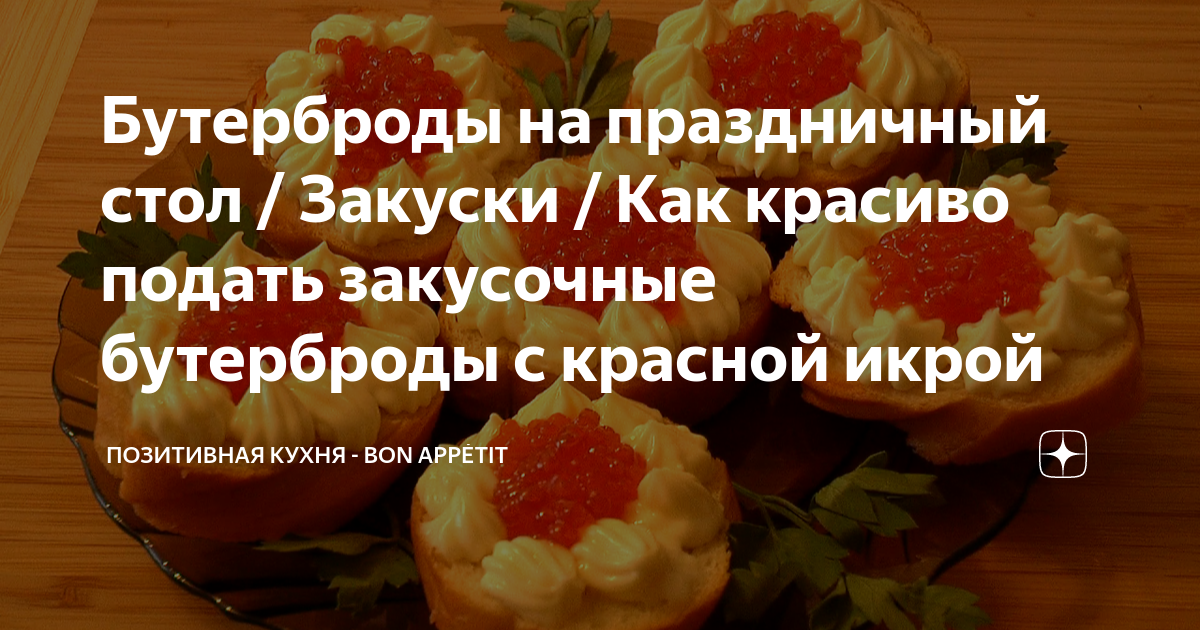 Бутерброды на праздничный стол / Закуски / Как красиво подать закусочные бутерброды с красной икрой

ПОЗИТИВНАЯ КУХНЯ - BON APPÉTIT